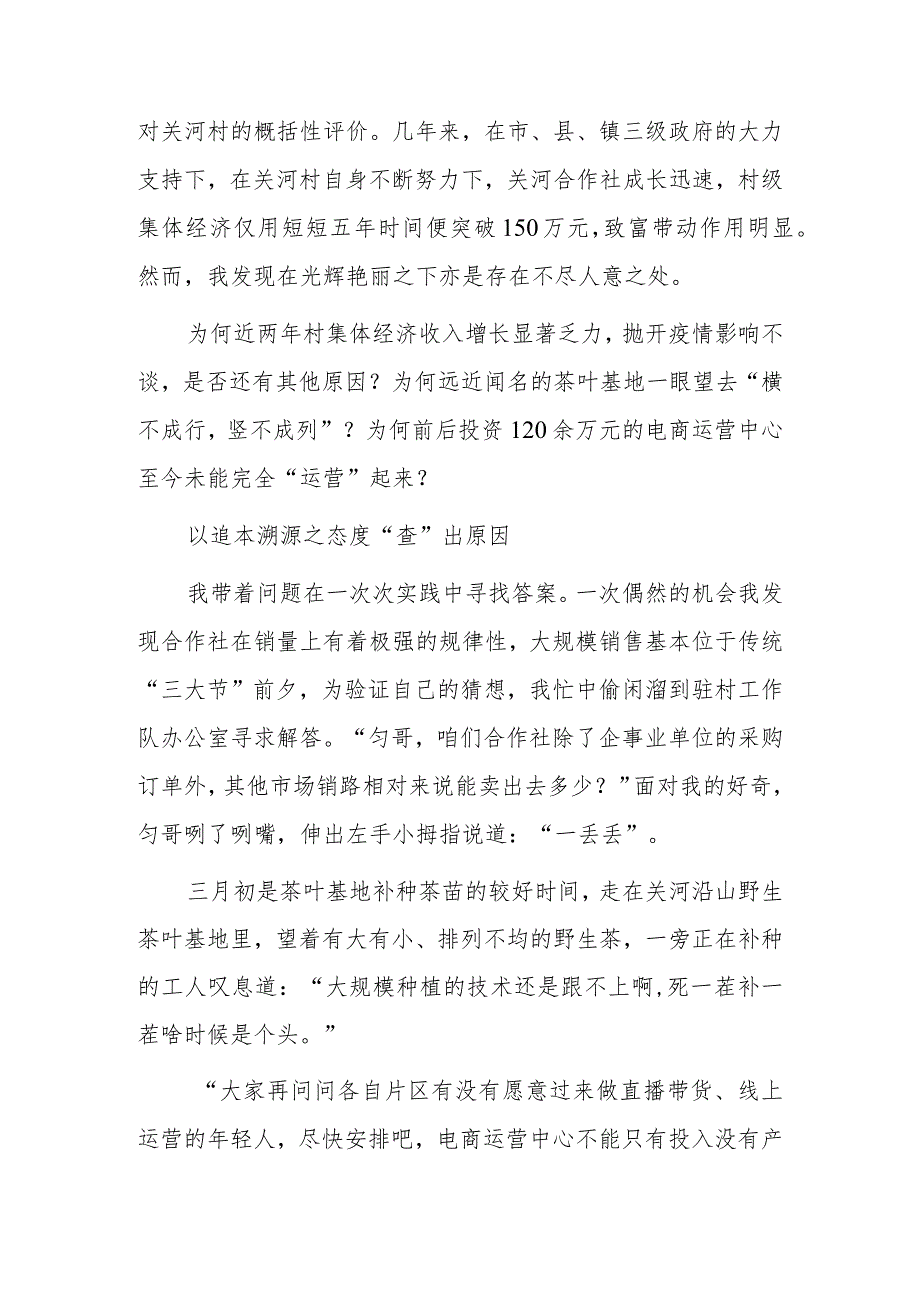 对关河村的概括性评价。几年来，在市、县、镇三级政府的大力支持下，在关河村自身不断努力下，关河合作社成长迅速，村级集体经济仅用短短五年时间便突破150万元，致富带动作用明显。然而，我发现在光辉艳丽之下亦是存在不尽人意之处。

为何近两年村集体经济收入增长显著乏力，抛开疫情影响不谈，是否还有其他原因？为何远近闻名的茶叶基地一眼望去“横不成行，竖不成列”？为何前后投资120余万元的电商运营中心至今未能完全“运营”起来？

以追本溯源之态度“查”出原因

我带着问题在一次次实践中寻找答案。一次偶然的机会我发现合作社在销量上有着极强的规律性，大规模销售基本位于传统“三大节”前夕，为验证自己的猜想，我忙中偷闲溜到驻村工作队办公室寻求解答。“匀哥，咱们合作社除了企事业单位的采购订单外，其他市场销路相对来说能卖出去多少？”面对我的好奇，匀哥咧了咧嘴，伸出左手小拇指说道：“一丢丢”。

三月初是茶叶基地补种茶苗的较好时间，走在关河沿山野生茶叶基地里，望着有大有小、排列不均的野生茶，一旁正在补种的工人叹息道：“大规模种植的技术还是跟不上啊，死一茬补一茬啥时候是个头。”

“大家再问问各自片区有没有愿意过来做直播带货、线上运营的年轻人，尽快安排吧，电商运营中心不能只有投入没有产